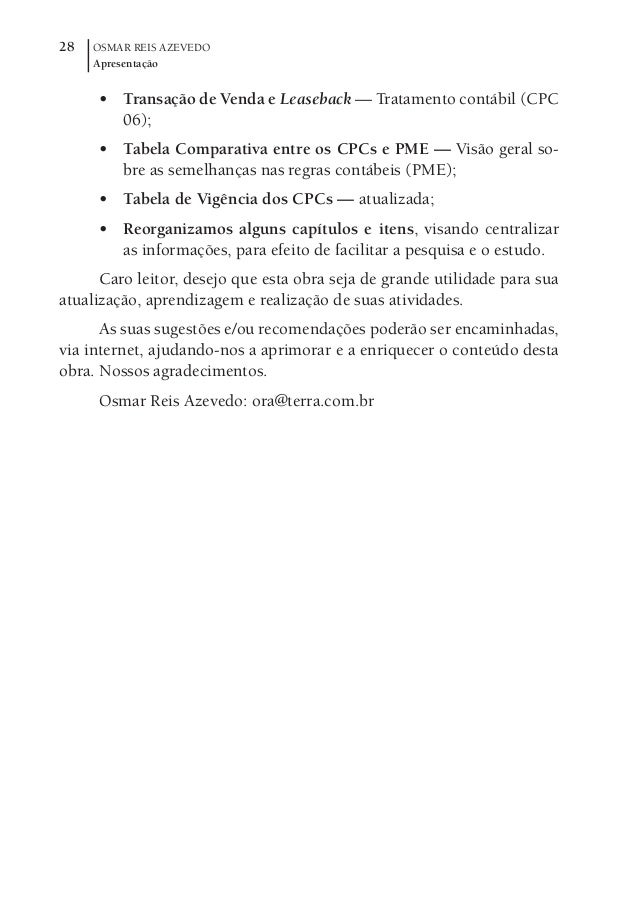 28 OSMAR REIS AZEVEDO
Apresentação

• Transação de Venda e Leaseback — Tratamento contábil (CPC 06);

• Tabela Comparativa entre os CPCs e PME — Visão geral sobre as semelhanças nas regras contábeis (PME);

• Tabela de Vigência dos CPCs — atualizada;

• Reorganizamos alguns capítulos e itens, visando centralizar as informações, para efeito de facilitar a pesquisa e o estudo.

Caro leitor, desejo que esta obra seja de grande utilidade para sua atualização, aprendizagem e realização de suas atividades.

As suas sugestões e/ou recomendações poderão ser encaminhadas, via internet, ajudando-nos a aprimorar e a enriquecer o conteúdo desta obra. Nossos agradecimentos.

Osmar Reis Azevedo: ora@terra.com.br